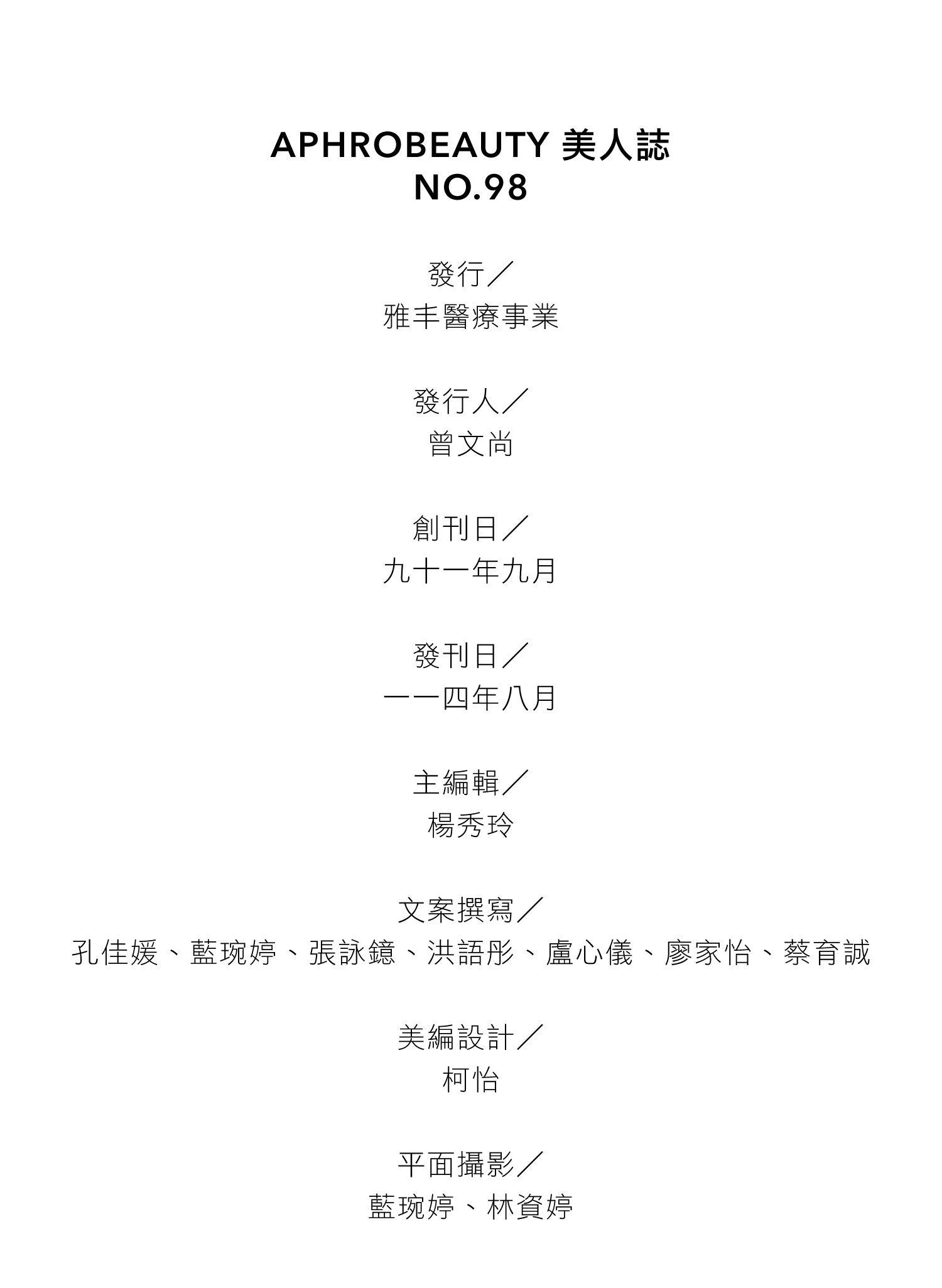 APHROBEAUTY 美人誌
NO.98

發行／
雅丰醫療事業

發行人／
曾文尚

創刊日／
九十一年九月

發刊日／
一一四年八月

主編輯／
楊秀玲

文案撰寫／
孔佳媛、藍琬婷、張詠鐿、洪語彤、盧心儀、廖家怡、蔡育誠

美編設計／
柯怡

平面攝影／
藍琬婷、林資婷